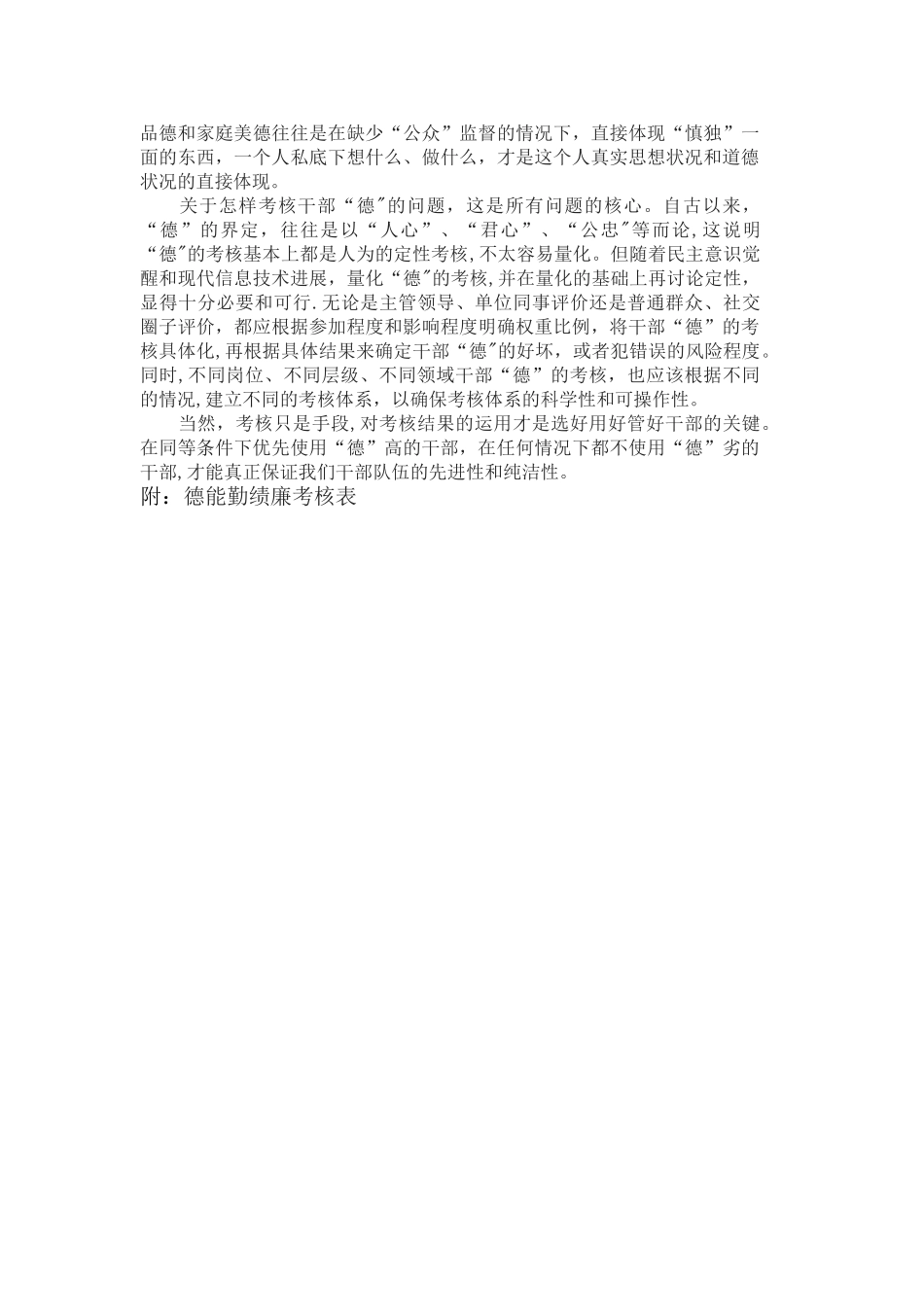 品德和家庭美德往往是在缺少“公众”监督的情况下，直接体现“慎独”一面的东西，一个人私底下想什么、做什么，才是这个人真实思想状况和道德状况的直接体现。

关于怎样考核干部“德”的问题，这是所有问题的核心。自古以来，“德”的界定，往往是以“人心”、“君心”、“公忠”等而论，这说明“德”的考核基本上都是人为的定性考核，不太容易量化。但随着民主意识觉醒和现代信息技术进展，量化“德”的考核，并在量化的基础上再讨论定性，显得十分必要和可行.无论是主管领导、单位同事评价还是普通群众、社交圈子评价，都应根据参加程度和影响程度明确权重比例，将干部“德”的考核具体化，再根据具体结果来确定干部“德”的好坏，或者犯错误的风险程度。同时，不同岗位、不同层级、不同领域干部“德”的考核，也应该根据不同的情况，建立不同的考核体系，以确保考核体系的科学性和可操作性。

当然，考核只是手段，对考核结果的运用才是选好用好管好干部的关键。在同等条件下优先使用“德”高的干部，在任何情况下都不使用“德”劣的干部，才能真正保证我们干部队伍的先进性和纯洁性。

附：德能勤绩廉考核表